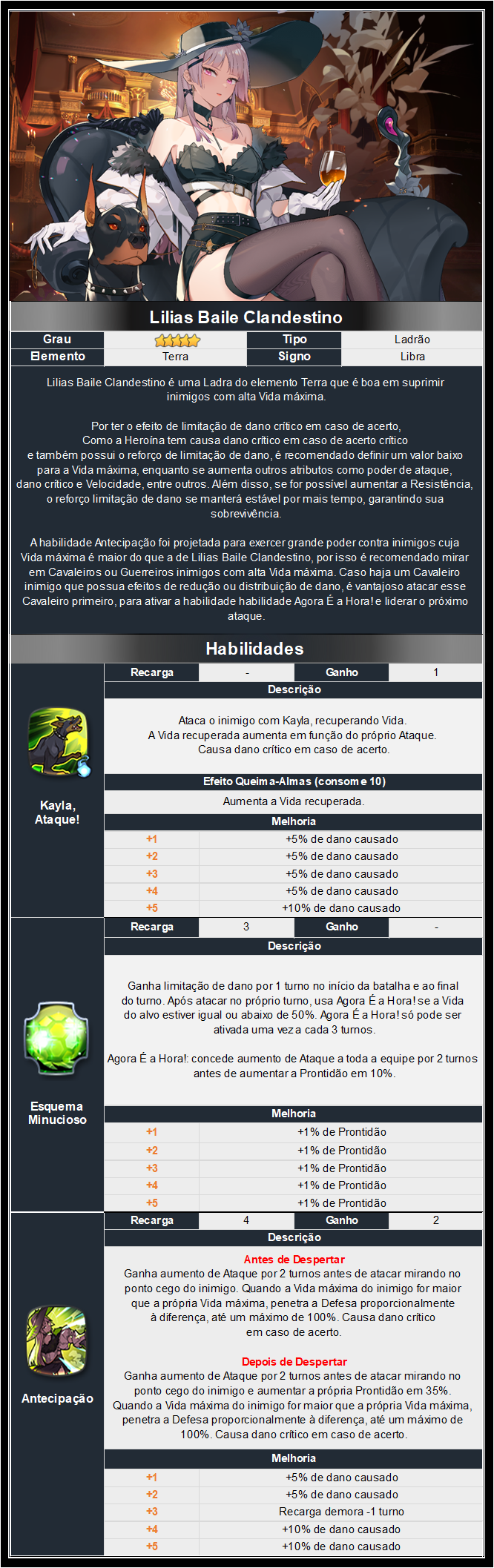 Lilias Baile Clandestino

| Grau | | Tipo | Ladrão |
|---|---|---|---|
| Elemento | Terra | Signo | Libra |

Lilias Baile Clandestino é uma Ladra do elemento Terra que é boa em suprimir inimigos com alta Vida máxima.

Por ter o efeito de limitação de dano crítico em caso de acerto, Como a Heroína tem causa dano crítico em caso de acerto crítico e também possui o reforço de limitação de dano, é recomendado definir um valor baixo para a Vida máxima, enquanto se aumenta outros atributos como poder de ataque, dano crítico e Velocidade, entre outros. Além disso, se for possível aumentar a Resistência, o reforço limitação de dano se manterá estável por mais tempo, garantindo sua sobrevivência.

A habilidade Antecipação foi projetada para exercer grande poder contra inimigos cuja Vida máxima é maior do que a de Lilias Baile Clandestino, por isso é recomendado mirar em Cavaleiros ou Guerreiros inimigos com alta Vida máxima. Caso haja um Cavaleiro inimigo que possua efeitos de redução ou distribuição de dano, é vantajoso atacar esse Cavaleiro primeiro, para ativar a habilidade habilidade Agora É a Hora! e liderar o próximo ataque.

Habilidades

Kayla, Ataque!

| Recarga | - | Ganho | 1 |
|---|---|---|---|

Descrição

Ataca o inimigo com Kayla, recuperando Vida.
A Vida recuperada aumenta em função do próprio Ataque.
Causa dano crítico em caso de acerto.

Efeito Queima-Almas (consome 10)

Aumenta a Vida recuperada.

Melhoria

| +1 | +5% de dano causado |
|---|---|
| +2 | +5% de dano causado |
| +3 | +5% de dano causado |
| +4 | +5% de dano causado |
| +5 | +10% de dano causado |

Esquema Minucioso

| Recarga | 3 | Ganho | - |
|---|---|---|---|

Descrição

Ganha limitação de dano por 1 turno no início da batalha e ao final do turno. Após atacar no próprio turno, usa Agora É a Hora! se a Vida do alvo estiver igual ou abaixo de 50%. Agora É a Hora! só pode ser ativada uma vez a cada 3 turnos.

Agora É a Hora!: concede aumento de Ataque a toda a equipe por 2 turnos antes de aumentar a Prontidão em 10%.

Melhoria

| +1 | +1% de Prontidão |
|---|---|
| +2 | +1% de Prontidão |
| +3 | +1% de Prontidão |
| +4 | +1% de Prontidão |
| +5 | +1% de Prontidão |

Antecipação

| Recarga | 4 | Ganho | 2 |
|---|---|---|---|

Descrição

Antes de Despertar
Ganha aumento de Ataque por 2 turnos antes de atacar mirando no ponto cego do inimigo. Quando a Vida máxima do inimigo for maior que a própria Vida máxima, penetra a Defesa proporcionalmente à diferença, até um máximo de 100%. Causa dano crítico em caso de acerto.

Depois de Despertar
Ganha aumento de Ataque por 2 turnos antes de atacar mirando no ponto cego do inimigo e aumentar a própria Prontidão em 35%. Quando a Vida máxima do inimigo for maior que a própria Vida máxima, penetra a Defesa proporcionalmente à diferença, até um máximo de 100%. Causa dano crítico em caso de acerto.

Melhoria

| +1 | +5% de dano causado |
|---|---|
| +2 | +5% de dano causado |
| +3 | Recarga demora -1 turno |
| +4 | +10% de dano causado |
| +5 | +10% de dano causado |